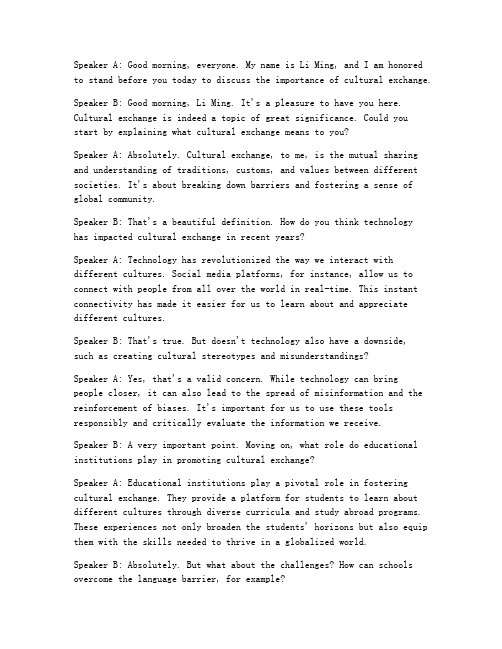 Speaker A: Good morning, everyone. My name is Li Ming, and I am honored to stand before you today to discuss the importance of cultural exchange.

Speaker B: Good morning, Li Ming. It's a pleasure to have you here. Cultural exchange is indeed a topic of great significance. Could you start by explaining what cultural exchange means to you?

Speaker A: Absolutely. Cultural exchange, to me, is the mutual sharing and understanding of traditions, customs, and values between different societies. It's about breaking down barriers and fostering a sense of global community.

Speaker B: That's a beautiful definition. How do you think technology has impacted cultural exchange in recent years?

Speaker A: Technology has revolutionized the way we interact with different cultures. Social media platforms, for instance, allow us to connect with people from all over the world in real-time. This instant connectivity has made it easier for us to learn about and appreciate different cultures.

Speaker B: That's true. But doesn't technology also have a downside, such as creating cultural stereotypes and misunderstandings?

Speaker A: Yes, that's a valid concern. While technology can bring people closer, it can also lead to the spread of misinformation and the reinforcement of biases. It's important for us to use these tools responsibly and critically evaluate the information we receive.

Speaker B: A very important point. Moving on, what role do educational institutions play in promoting cultural exchange?

Speaker A: Educational institutions play a pivotal role in fostering cultural exchange. They provide a platform for students to learn about different cultures through diverse curricula and study abroad programs. These experiences not only broaden the students' horizons but also equip them with the skills needed to thrive in a globalized world.

Speaker B: Absolutely. But what about the challenges? How can schools overcome the language barrier, for example?